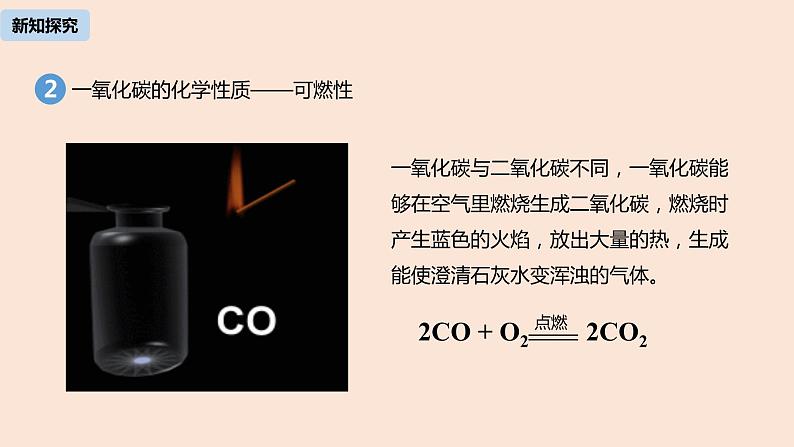 新知探究

2 一氧化碳的化学性质——可燃性

CO

一氧化碳与二氧化碳不同，一氧化碳能够在空气里燃烧生成二氧化碳，燃烧时产生蓝色的火焰，放出大量的热，生成能使澄清石灰水变浑浊的气体。

$2CO + O_2 \xlongequal{点燃} 2CO_2$